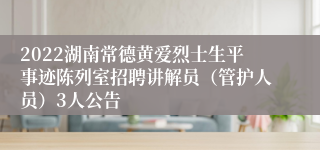 2022湖南常德黄爱烈士生平事迹陈列室招聘讲解员（管护人员）3人公告